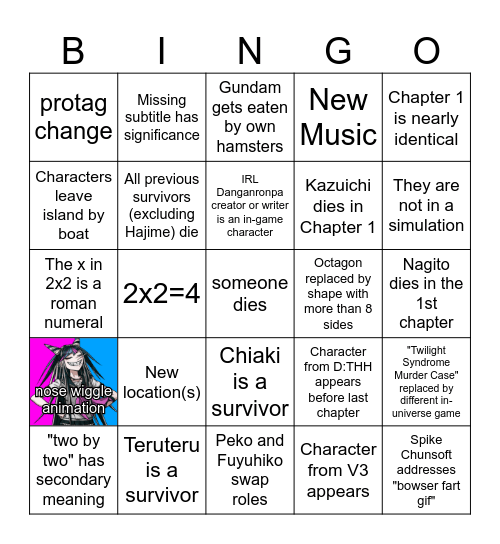 | B | I | N | G | O |
|---|---|---|---|---|
| protag change | Missing subtitle has significance | Gundam gets eaten by own hamsters | New Music | Chapter 1 is nearly identical |
| Characters leave island by boat | All previous survivors (excluding Hajime) die | IRL Danganronpa creator or writer is an in-game character | Kazuichi dies in Chapter 1 | They are not in a simulation |
| The x in 2x2 is a roman numeral | 2x2=4 | someone dies | Octagon replaced by shape with more than 8 sides | Nagito dies in the 1st chapter |
| nose wiggle animation | New location(s) | Chiaki is a survivor | Character from D:THH appears before last chapter | "Twilight Syndrome Murder Case" replaced by different in-universe game |
| "two by two" has secondary meaning | Teruteru is a survivor | Peko and Fuyuhiko swap roles | Character from V3 appears | Spike Chunsoft addresses "bowser fart gif" |